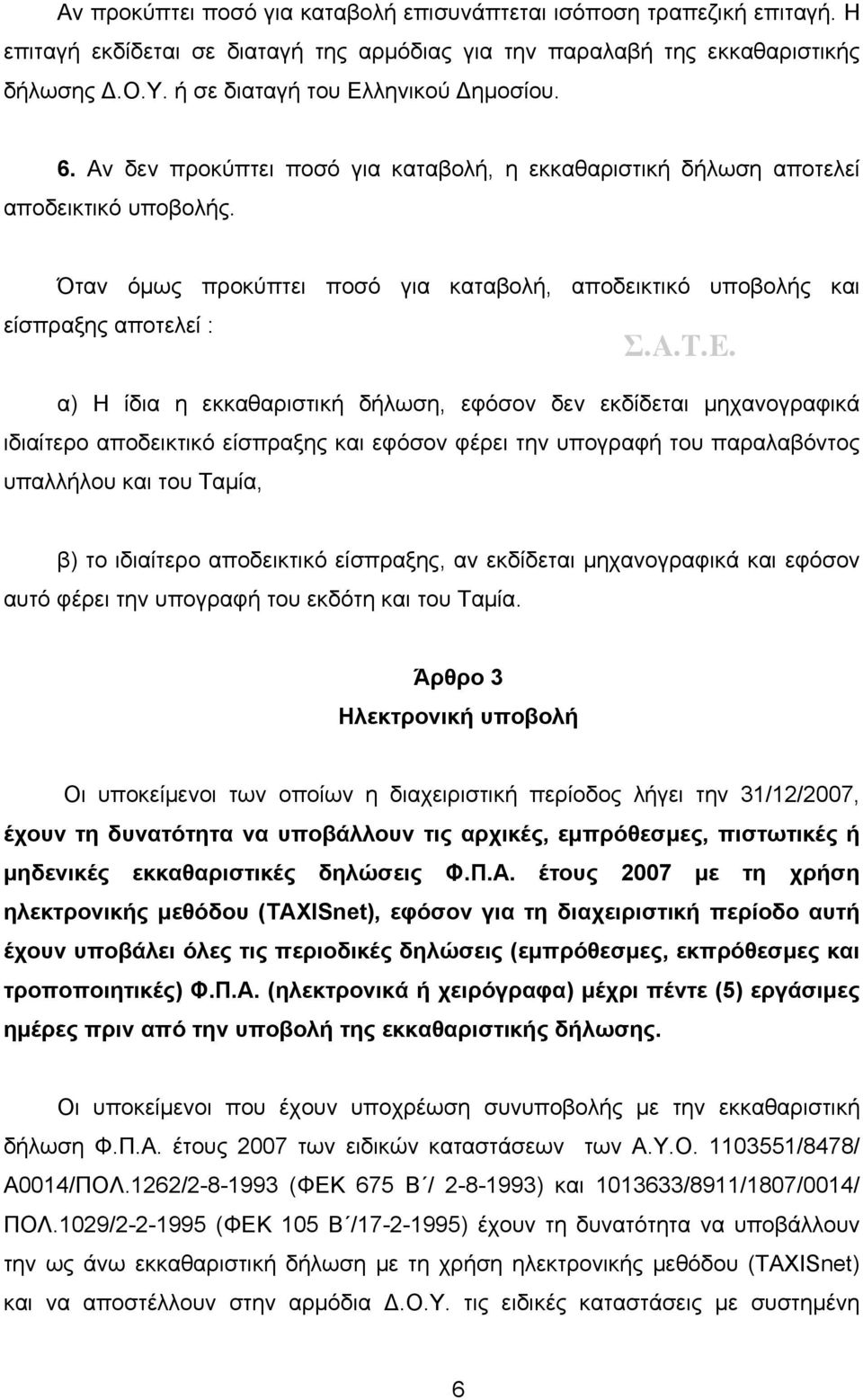 Αν προκύπτει ποσό για καταβολή επισυνάπτεται ισόποση τραπεζική επιταγή. Η επιταγή εκδίδεται σε διαταγή της αρμόδιας για την παραλαβή της εκκαθαριστικής δήλωσης Δ.Ο.Υ. ή σε διαταγή του Ελληνικού Δημοσίου.

6. Αν δεν προκύπτει ποσό για καταβολή, η εκκαθαριστική δήλωση αποτελεί αποδεικτικό υποβολής.

Όταν όμως προκύπτει ποσό για καταβολή, αποδεικτικό υποβολής και είσπραξης αποτελεί :

Σ.Α.Τ.Ε.

α) Η ίδια η εκκαθαριστική δήλωση, εφόσον δεν εκδίδεται μηχανογραφικά ιδιαίτερο αποδεικτικό είσπραξης και εφόσον φέρει την υπογραφή του παραλαβόντος υπαλλήλου και του Ταμία,

β) το ιδιαίτερο αποδεικτικό είσπραξης, αν εκδίδεται μηχανογραφικά και εφόσον αυτό φέρει την υπογραφή του εκδότη και του Ταμία.

Άρθρο 3
Ηλεκτρονική υποβολή

Οι υποκείμενοι των οποίων η διαχειριστική περίοδος λήγει την 31/12/2007, έχουν τη δυνατότητα να υποβάλλουν τις αρχικές, εμπρόθεσμες, πιστωτικές ή μηδενικές εκκαθαριστικές δηλώσεις Φ.Π.Α. έτους 2007 με τη χρήση ηλεκτρονικής μεθόδου (TAXISnet), εφόσον για τη διαχειριστική περίοδο αυτή έχουν υποβάλει όλες τις περιοδικές δηλώσεις (εμπρόθεσμες, εκπρόθεσμες και τροποποιητικές) Φ.Π.Α. (ηλεκτρονικά ή χειρόγραφα) μέχρι πέντε (5) εργάσιμες ημέρες πριν από την υποβολή της εκκαθαριστικής δήλωσης.

Οι υποκείμενοι που έχουν υποχρέωση συνυποβολής με την εκκαθαριστική δήλωση Φ.Π.Α. έτους 2007 των ειδικών καταστάσεων των Α.Υ.Ο. 1103551/8478/ Α0014/ΠΟΛ.1262/2-8-1993 (ΦΕΚ 675 Β΄/ 2-8-1993) και 1013633/8911/1807/0014/ ΠΟΛ.1029/2-2-1995 (ΦΕΚ 105 Β΄/17-2-1995) έχουν τη δυνατότητα να υποβάλλουν την ως άνω εκκαθαριστική δήλωση με τη χρήση ηλεκτρονικής μεθόδου (TAXISnet) και να αποστέλλουν στην αρμόδια Δ.Ο.Υ. τις ειδικές καταστάσεις με συστημένη

6